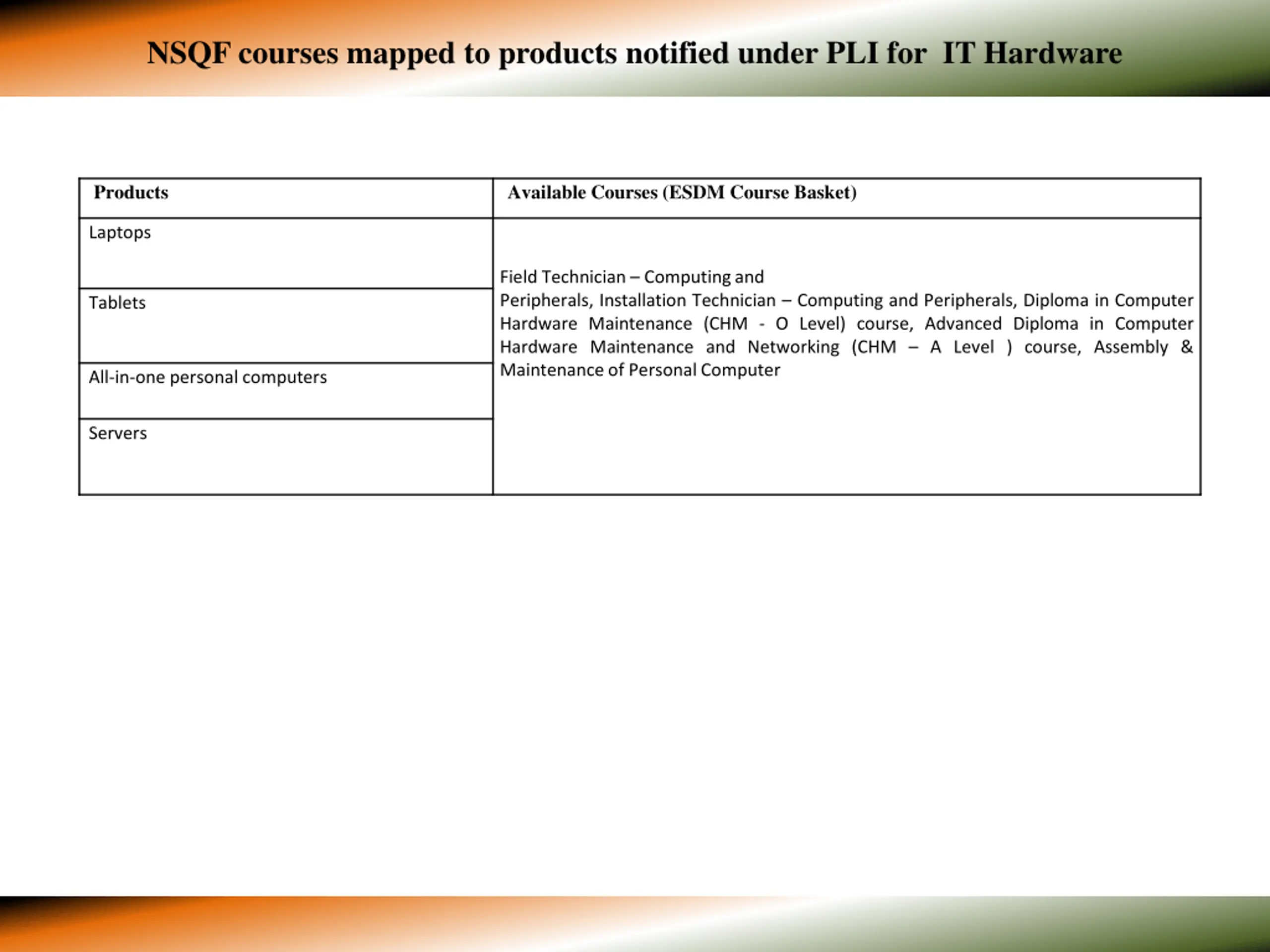 NSQF courses mapped to products notified under PLI for IT Hardware

| Products | Available Courses (ESDM Course Basket) |
|---|---|
| Laptops | Field Technician – Computing and Peripherals, Installation Technician – Computing and Peripherals, Diploma in Computer Hardware Maintenance (CHM - O Level) course, Advanced Diploma in Computer Hardware Maintenance and Networking (CHM – A Level ) course, Assembly & Maintenance of Personal Computer |
| Tablets | |
| All-in-one personal computers | |
| Servers | |